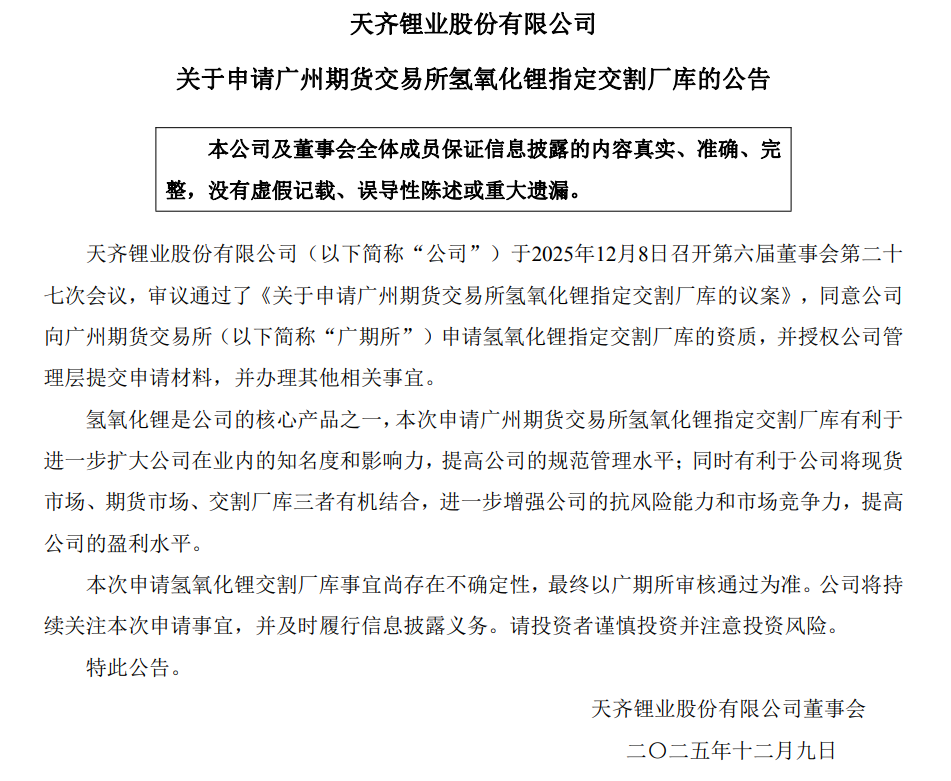 天齐锂业股份有限公司

关于申请广州期货交易所氢氧化锂指定交割厂库的公告

本公司及董事会全体成员保证信息披露的内容真实、准确、完整，没有虚假记载、误导性陈述或重大遗漏。

天齐锂业股份有限公司（以下简称“公司”）于2025年12月8日召开第六届董事会第二十七次会议，审议通过了《关于申请广州期货交易所氢氧化锂指定交割厂库的议案》，同意公司向广州期货交易所（以下简称“广期所”）申请氢氧化锂指定交割厂库的资质，并授权公司管理层提交申请材料，并办理其他相关事宜。

氢氧化锂是公司的核心产品之一，本次申请广州期货交易所氢氧化锂指定交割厂库有利于进一步扩大公司在业内的知名度和影响力，提高公司的规范管理水平；同时有利于公司将现货市场、期货市场、交割厂库三者有机结合，进一步增强公司的抗风险能力和市场竞争力，提高公司的盈利水平。

本次申请氢氧化锂交割厂库事宜尚存在不确定性，最终以广期所审核通过为准。公司将持续关注本次申请事宜，并及时履行信息披露义务。请投资者谨慎投资并注意投资风险。

特此公告。

天齐锂业股份有限公司董事会

二〇二五年十二月九日